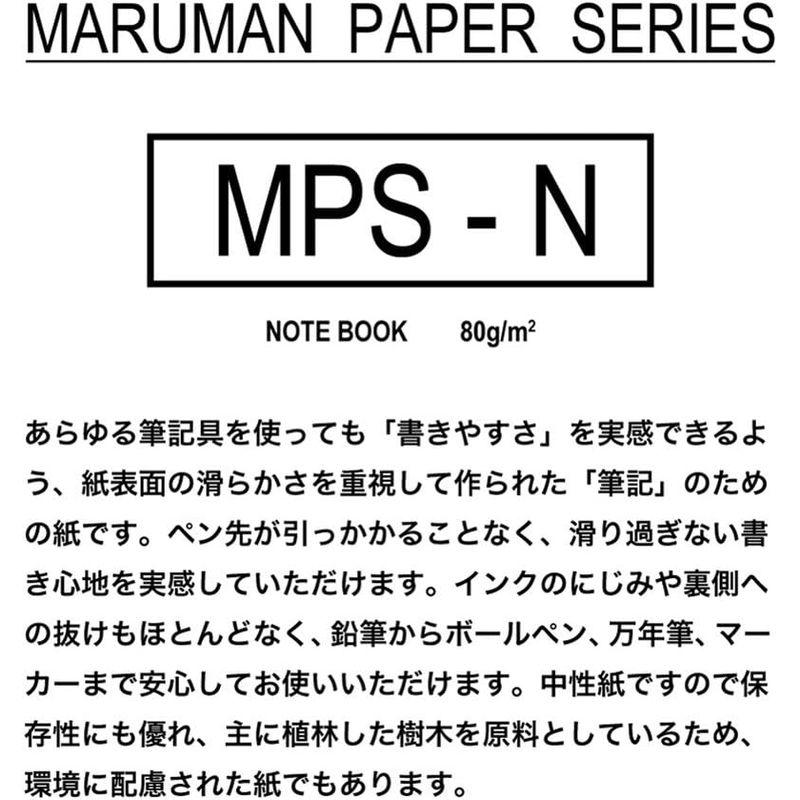 MARUMAN PAPER SERIES

MPS - N

NOTE BOOK 80g/m$^2$

あらゆる筆記具を使っても「書きやすさ」を実感できるよう、紙表面の滑らかさを重視して作られた「筆記」のための紙です。ペン先が引っかかることなく、滑り過ぎない書き心地を実感していただけます。インクのにじみや裏側への抜けもほとんどなく、鉛筆からボールペン、万年筆、マーカーまで安心してお使いいただけます。中性紙ですので保存性にも優れ、主に植林した樹木を原料としているため、環境に配慮された紙でもあります。